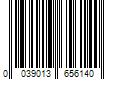 0 039013 656140